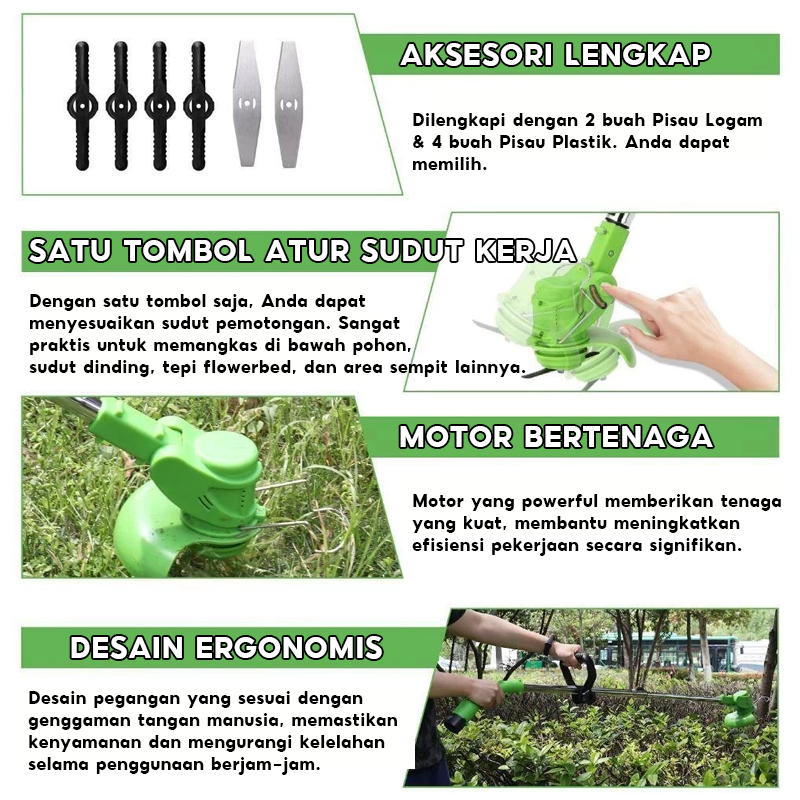 AKSESORI LENGKAP

Dilengkapi dengan 2 buah Pisau Logam & 4 buah Pisau Plastik. Anda dapat memilih.

SATU TOMBOL ATUR SUDUT KERJA

Dengan satu tombol saja, Anda dapat menyesuaikan sudut pemotongan. Sangat praktis untuk memangkas di bawah pohon, sudut dinding, tepi flowerbed, dan area sempit lainnya.

MOTOR BERTENAGA

Motor yang powerful memberikan tenaga yang kuat, membantu meningkatkan efisiensi pekerjaan secara signifikan.

DESAIN ERGONOMIS

Desain pegangan yang sesuai dengan genggaman tangan manusia, memastikan kenyamanan dan mengurangi kelelahan selama penggunaan berjam-jam.